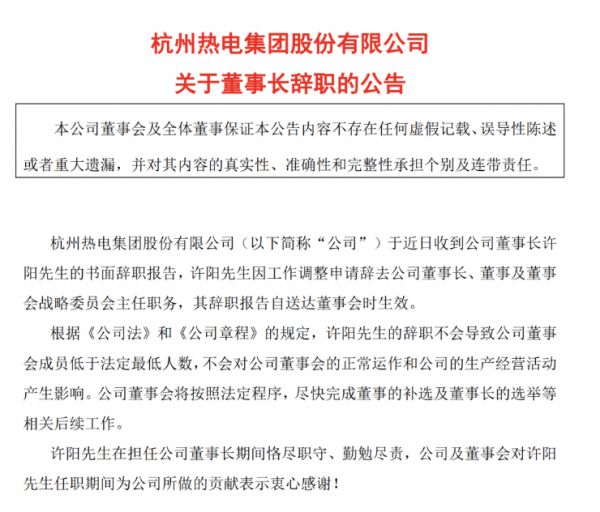 杭州热电集团股份有限公司
关于董事长辞职的公告

本公司董事会及全体董事保证本公告内容不存在任何虚假记载、误导性陈述或者重大遗漏，并对其内容的真实性、准确性和完整性承担个别及连带责任。

杭州热电集团股份有限公司（以下简称“公司”）于近日收到公司董事长许阳先生的书面辞职报告，许阳先生因工作调整申请辞去公司董事长、董事及董事会战略委员会主任职务，其辞职报告自送达董事会时生效。

根据《公司法》和《公司章程》的规定，许阳先生的辞职不会导致公司董事会成员低于法定最低人数，不会对公司董事会的正常运作和公司的生产经营活动产生影响。公司董事会将按照法定程序，尽快完成董事的补选及董事长的选举等相关后续工作。

许阳先生在担任公司董事长期间恪尽职守、勤勉尽责，公司及董事会对许阳先生任职期间为公司所做的贡献表示衷心感谢！